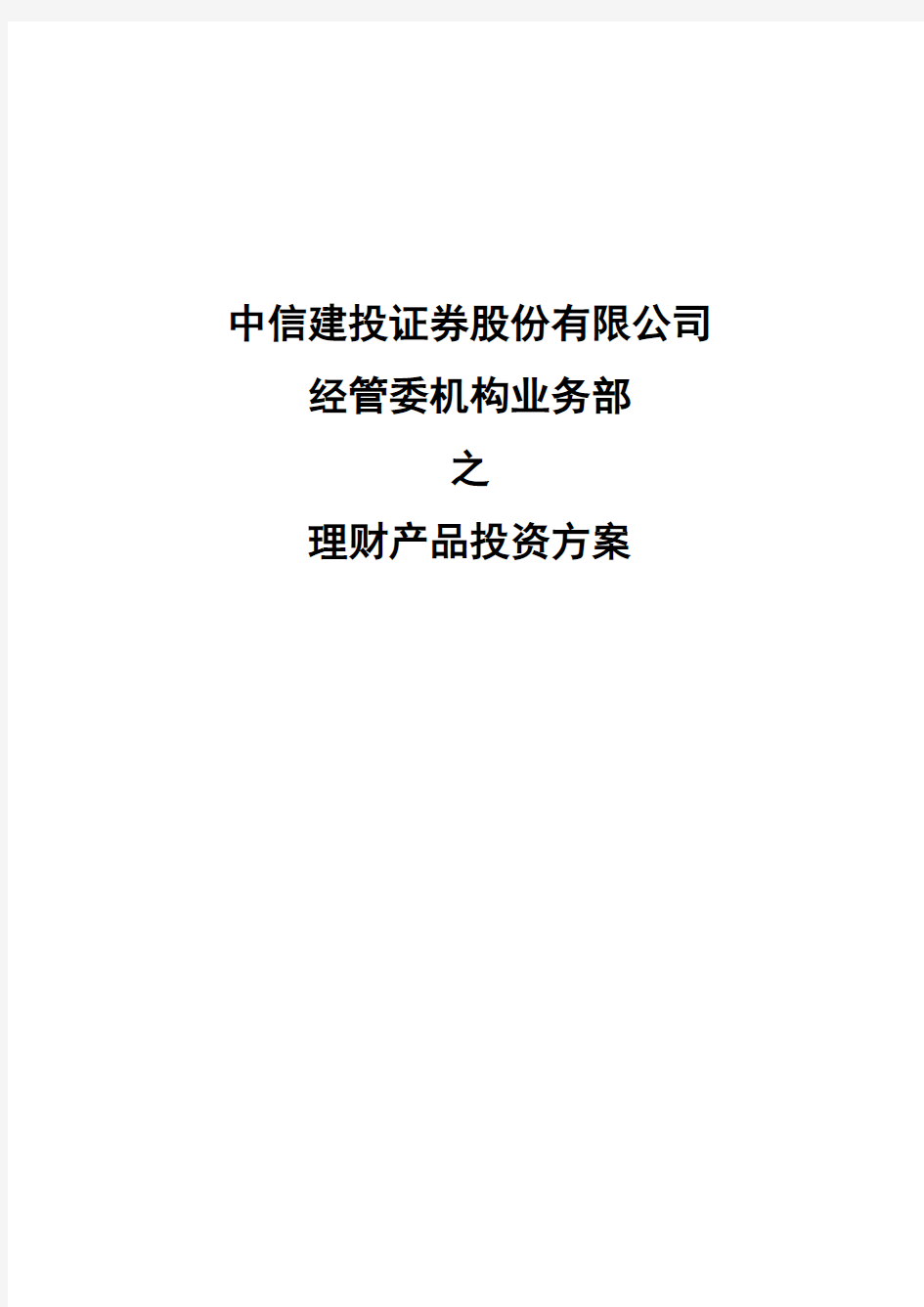 中信建投证券股份有限公司

经管委机构业务部

之

理财产品投资方案